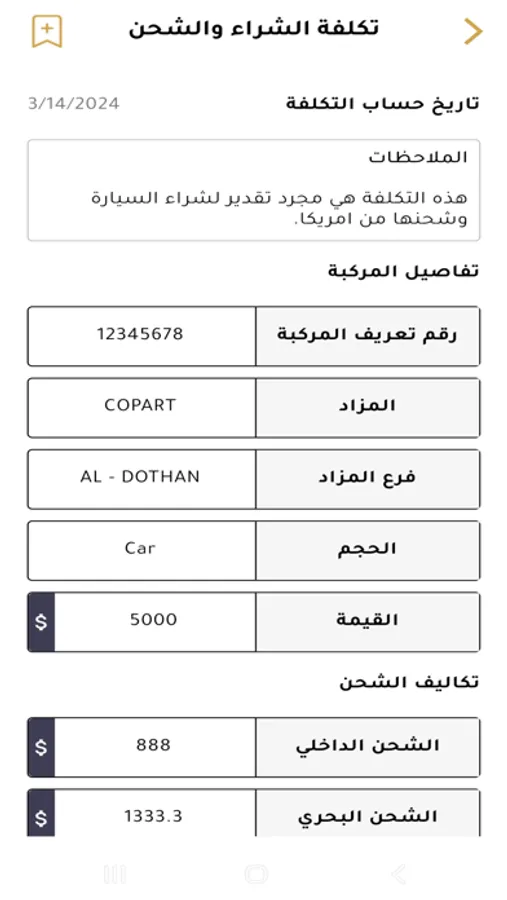 تكلفة الشراء والشحن

تاريخ حساب التكلفة 3/14/2024

الملاحظات
هذه التكلفة هي مجرد تقدير لشراء السيارة وشحنها من امريكا.

تفاصيل المركبة

| رقم تعريف المركبة | 12345678 |
|---|---|
| المزاد | COPART |
| فرع المزاد | AL - DOTHAN |
| الحجم | Car |
| القيمة | 5000 $ |

تكاليف الشحن

| الشحن الداخلي | 888 $ |
|---|---|
| الشحن البحري | 1333.3 $ |